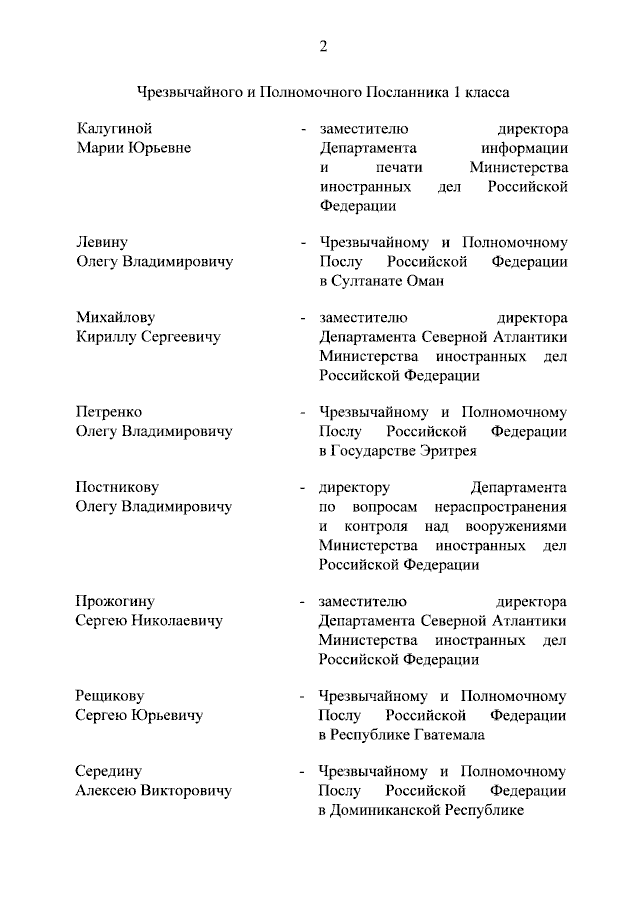 2

Чрезвычайного и Полномочного Посланника 1 класса

Калугиной Марии Юрьевне - заместителю директора Департамента информации и печати Министерства иностранных дел Российской Федерации

Левину Олегу Владимировичу - Чрезвычайному и Полномочному Послу Российской Федерации в Султанате Оман

Михайлову Кириллу Сергеевичу - заместителю директора Департамента Северной Атлантики Министерства иностранных дел Российской Федерации

Петренко Олегу Владимировичу - Чрезвычайному и Полномочному Послу Российской Федерации в Государстве Эритрея

Постникову Олегу Владимировичу - директору Департамента по вопросам нераспространения и контроля над вооружениями Министерства иностранных дел Российской Федерации

Прожогину Сергею Николаевичу - заместителю директора Департамента Северной Атлантики Министерства иностранных дел Российской Федерации

Рещикову Сергею Юрьевичу - Чрезвычайному и Полномочному Послу Российской Федерации в Республике Гватемала

Середину Алексею Викторовичу - Чрезвычайному и Полномочному Послу Российской Федерации в Доминиканской Республике